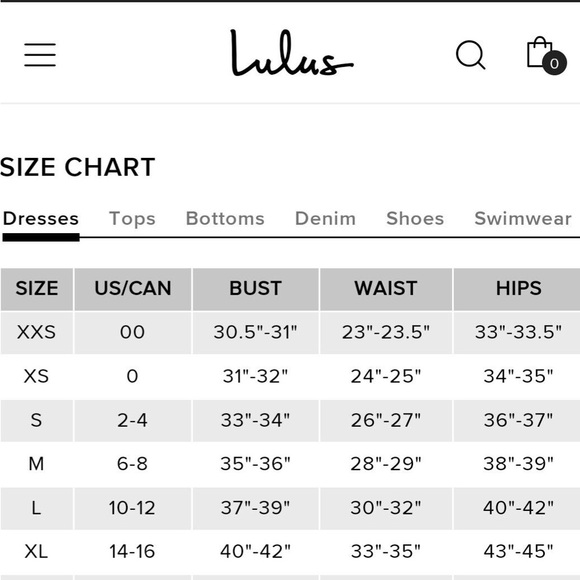 Lulus

0

SIZE CHART

Dresses Tops Bottoms Denim Shoes Swimwear

| SIZE | US/CAN | BUST | WAIST | HIPS |
|---|---|---|---|---|
| XXS | 00 | 30.5"-31" | 23"-23.5" | 33"-33.5" |
| XS | 0 | 31"-32" | 24"-25" | 34"-35" |
| S | 2-4 | 33"-34" | 26"-27" | 36"-37" |
| M | 6-8 | 35"-36" | 28"-29" | 38"-39" |
| L | 10-12 | 37"-39" | 30"-32" | 40"-42" |
| XL | 14-16 | 40"-42" | 33"-35" | 43"-45" |